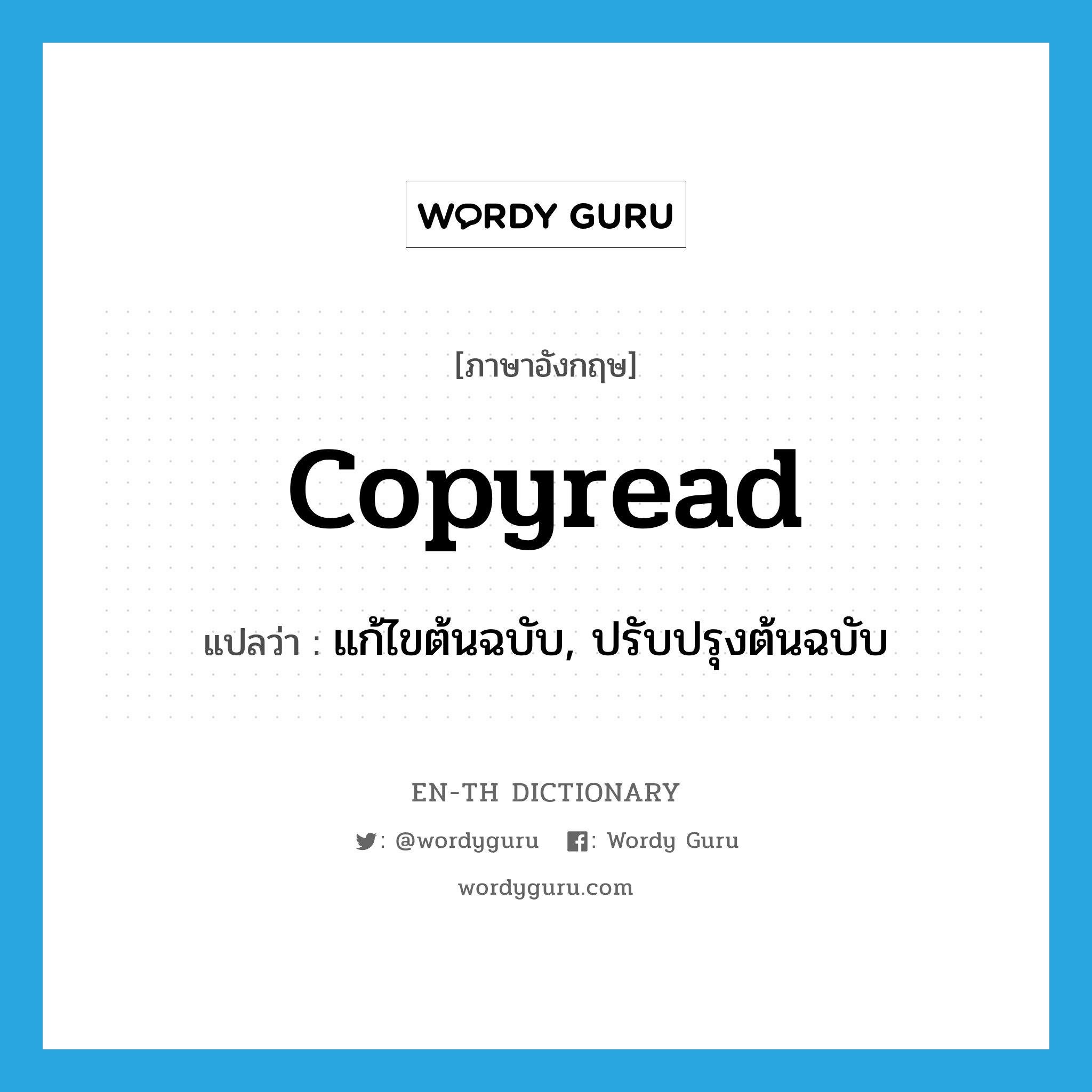 WORDY GURU

[ภาษาอังกฤษ]

copyread

แปลว่า : แก้ไขต้นฉบับ, ปรับปรุงต้นฉบับ

EN-TH DICTIONARY

: @wordyguru : Wordy Guru

wordyguru.com